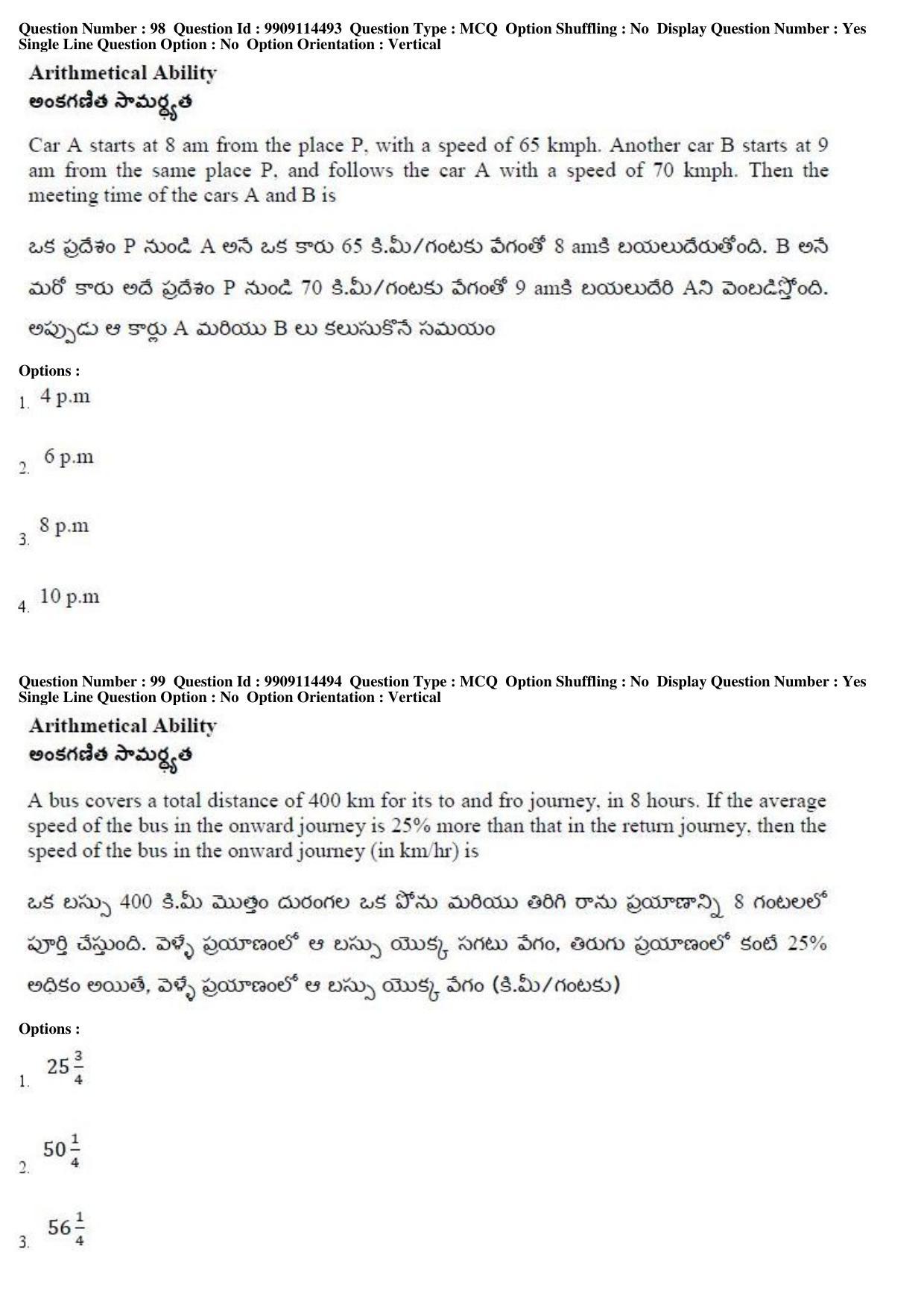 Question Number : 98 Question Id : 9909114493 Question Type : MCQ Option Shuffling : No Display Question Number : Yes Single Line Question Option : No Option Orientation : Vertical

Arithmetical Ability
అంకగణిత సామర్థ్యత

Car A starts at 8 am from the place P, with a speed of 65 kmph. Another car B starts at 9 am from the same place P, and follows the car A with a speed of 70 kmph. Then the meeting time of the cars A and B is

ఒక ప్రదేశం P నుండి A అనే ఒక కారు 65 కి.మీ/గంటకు వేగంతో 8 amకి బయలుదేరుతోంది. B అనే మరో కారు అదే ప్రదేశం P నుండి 70 కి.మీ/గంటకు వేగంతో 9 amకి బయలుదేరి Aని వెంబడిస్తోంది. అప్పుడు ఆ కార్లు A మరియు B లు కలుసుకొనే సమయం

Options :
1. 4 p.m
2. 6 p.m
3. 8 p.m
4. 10 p.m

Question Number : 99 Question Id : 9909114494 Question Type : MCQ Option Shuffling : No Display Question Number : Yes Single Line Question Option : No Option Orientation : Vertical

Arithmetical Ability
అంకగణిత సామర్థ్యత

A bus covers a total distance of 400 km for its to and fro journey, in 8 hours. If the average speed of the bus in the onward journey is 25% more than that in the return journey, then the speed of the bus in the onward journey (in km/hr) is

ఒక బస్సు 400 కి.మీ మొత్తం దురంగల ఒక పోను మరియు తిరిగి రాను ప్రయాణాన్ని 8 గంటలలో పూర్తి చేస్తుంది. వెళ్ళే ప్రయాణంలో ఆ బస్సు యొక్క సగటు వేగం, తిరుగు ప్రయాణంలో కంటే 25% అధికం అయితే, వెళ్ళే ప్రయాణంలో ఆ బస్సు యొక్క వేగం (కి.మీ/గంటకు)

Options :
1. $25\frac{3}{4}$
2. $50\frac{1}{4}$
3. $56\frac{1}{4}$